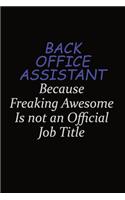 BACK OFFICE ASSISTANT
Because Freaking Awesome Is not an Official Job Title